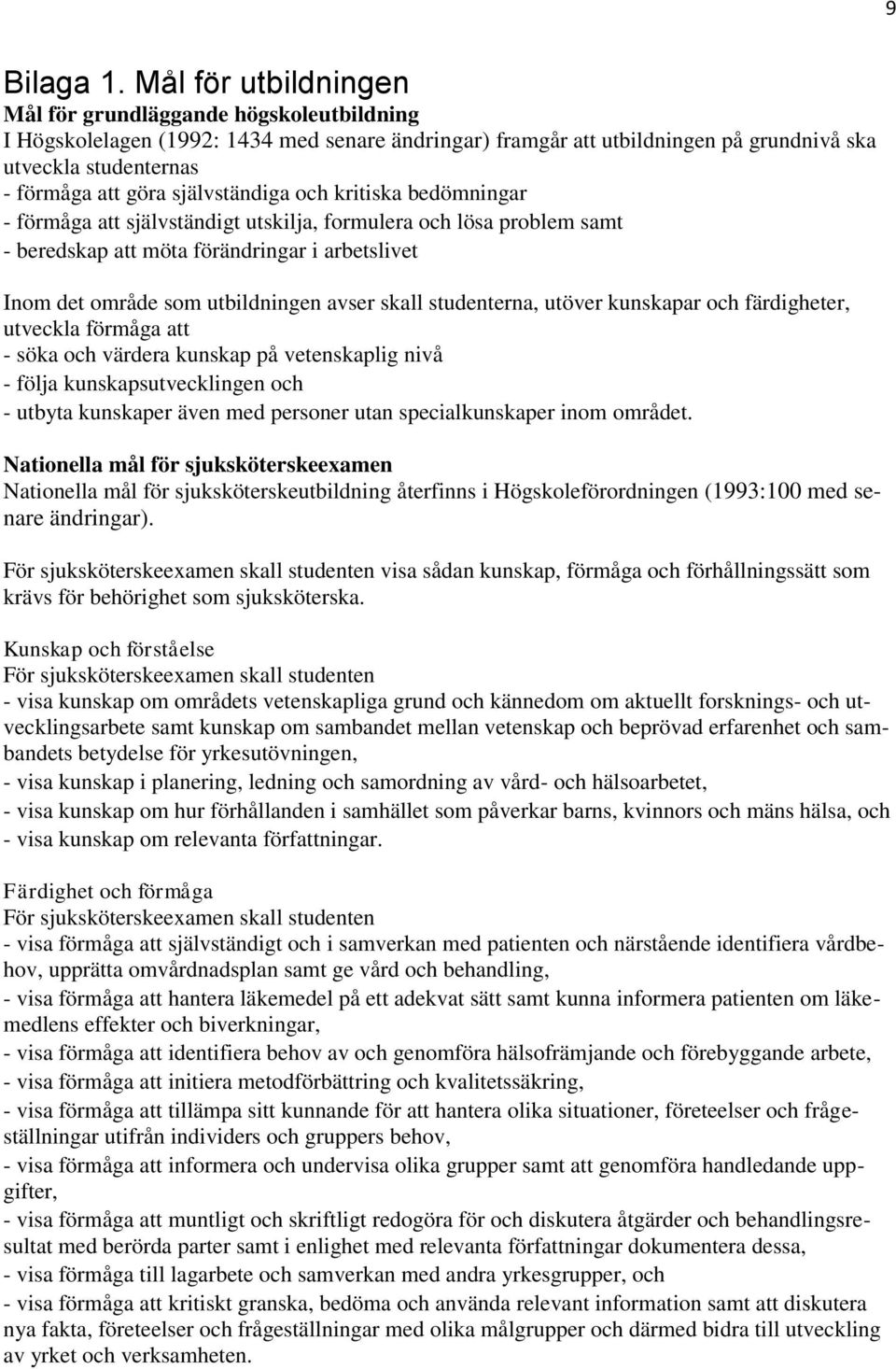 9

Bilaga 1. Mål för utbildningen
Mål för grundläggande högskoleutbildning
I Högskolelagen (1992: 1434 med senare ändringar) framgår att utbildningen på grundnivå ska utveckla studenternas
- förmåga att göra självständiga och kritiska bedömningar
- förmåga att självständigt utskilja, formulera och lösa problem samt
- beredskap att möta förändringar i arbetslivet

Inom det område som utbildningen avser skall studenterna, utöver kunskapar och färdigheter, utveckla förmåga att
- söka och värdera kunskap på vetenskaplig nivå
- följa kunskapsutvecklingen och
- utbyta kunskaper även med personer utan specialkunskaper inom området.

Nationella mål för sjuksköterskeexamen
Nationella mål för sjuksköterskeutbildning återfinns i Högskoleförordningen (1993:100 med senare ändringar).

För sjuksköterskeexamen skall studenten visa sådan kunskap, förmåga och förhållningssätt som krävs för behörighet som sjuksköterska.

Kunskap och förståelse
För sjuksköterskeexamen skall studenten
- visa kunskap om områdets vetenskapliga grund och kännedom om aktuellt forsknings- och utvecklingsarbete samt kunskap om sambandet mellan vetenskap och beprövad erfarenhet och sambandets betydelse för yrkesutövningen,
- visa kunskap i planering, ledning och samordning av vård- och hälsoarbetet,
- visa kunskap om hur förhållanden i samhället som påverkar barns, kvinnors och mäns hälsa, och
- visa kunskap om relevanta författningar.

Färdighet och förmåga
För sjuksköterskeexamen skall studenten
- visa förmåga att självständigt och i samverkan med patienten och närstående identifiera vårdbehov, upprätta omvårdnadsplan samt ge vård och behandling,
- visa förmåga att hantera läkemedel på ett adekvat sätt samt kunna informera patienten om läkemedlens effekter och biverkningar,
- visa förmåga att identifiera behov av och genomföra hälsofrämjande och förebyggande arbete,
- visa förmåga att initiera metodförbättring och kvalitetssäkring,
- visa förmåga att tillämpa sitt kunnande för att hantera olika situationer, företeelser och frågeställningar utifrån individers och gruppers behov,
- visa förmåga att informera och undervisa olika grupper samt att genomföra handledande uppgifter,
- visa förmåga att muntligt och skriftligt redogöra för och diskutera åtgärder och behandlingsresultat med berörda parter samt i enlighet med relevanta författningar dokumentera dessa,
- visa förmåga till lagarbete och samverkan med andra yrkesgrupper, och
- visa förmåga att kritiskt granska, bedöma och använda relevant information samt att diskutera nya fakta, företeelser och frågeställningar med olika målgrupper och därmed bidra till utveckling av yrket och verksamheten.